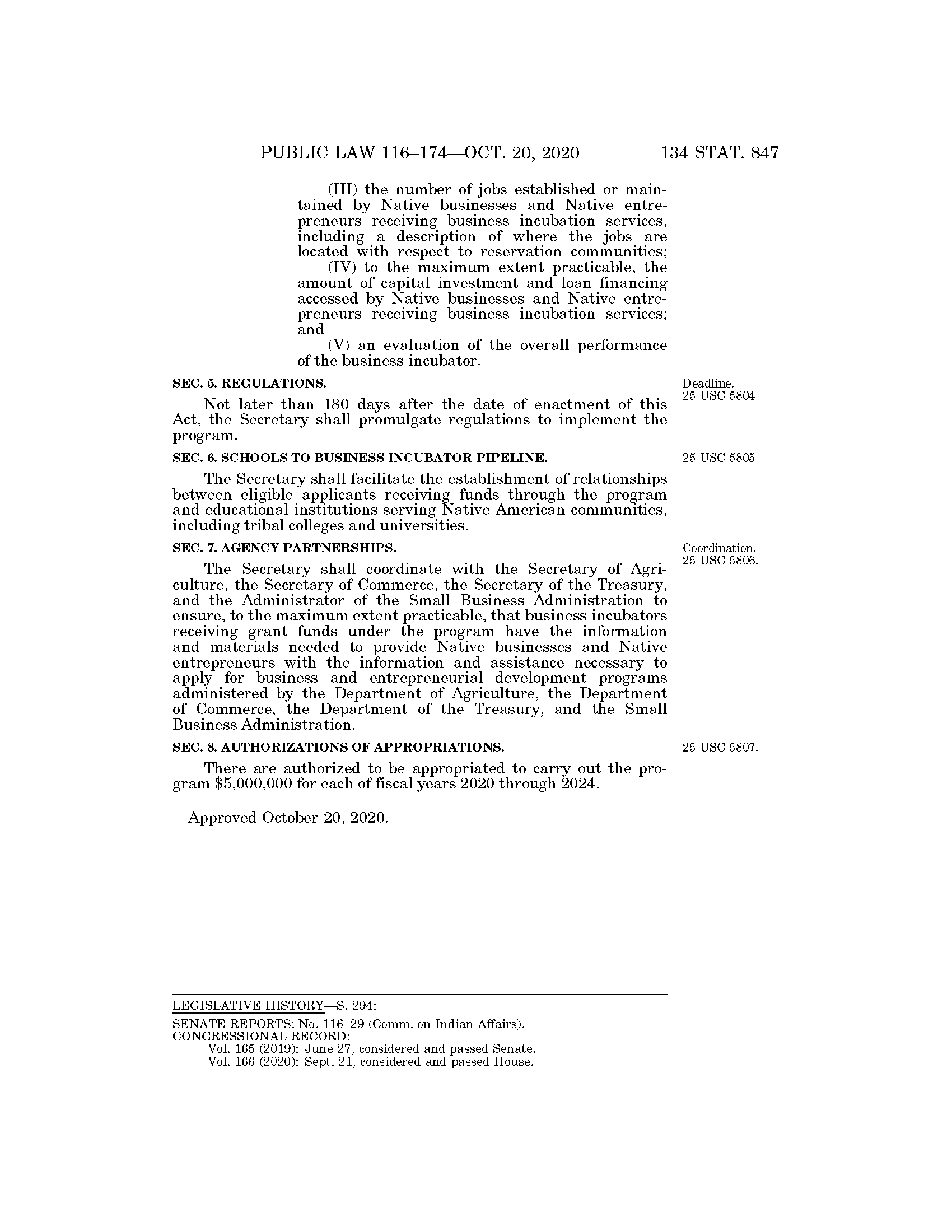 PUBLIC LAW 116–174—OCT. 20, 2020 134 STAT. 847

(III) the number of jobs established or maintained by Native businesses and Native entrepreneurs receiving business incubation services, including a description of where the jobs are located with respect to reservation communities;

(IV) to the maximum extent practicable, the amount of capital investment and loan financing accessed by Native businesses and Native entrepreneurs receiving business incubation services; and

(V) an evaluation of the overall performance of the business incubator.

SEC. 5. REGULATIONS.

Deadline.
25 USC 5804.

Not later than 180 days after the date of enactment of this Act, the Secretary shall promulgate regulations to implement the program.

SEC. 6. SCHOOLS TO BUSINESS INCUBATOR PIPELINE.

25 USC 5805.

The Secretary shall facilitate the establishment of relationships between eligible applicants receiving funds through the program and educational institutions serving Native American communities, including tribal colleges and universities.

SEC. 7. AGENCY PARTNERSHIPS.

Coordination.
25 USC 5806.

The Secretary shall coordinate with the Secretary of Agriculture, the Secretary of Commerce, the Secretary of the Treasury, and the Administrator of the Small Business Administration to ensure, to the maximum extent practicable, that business incubators receiving grant funds under the program have the information and materials needed to provide Native businesses and Native entrepreneurs with the information and assistance necessary to apply for business and entrepreneurial development programs administered by the Department of Agriculture, the Department of Commerce, the Department of the Treasury, and the Small Business Administration.

SEC. 8. AUTHORIZATIONS OF APPROPRIATIONS.

25 USC 5807.

There are authorized to be appropriated to carry out the program $5,000,000 for each of fiscal years 2020 through 2024.

Approved October 20, 2020.

LEGISLATIVE HISTORY—S. 294:

SENATE REPORTS: No. 116–29 (Comm. on Indian Affairs).
CONGRESSIONAL RECORD:
Vol. 165 (2019): June 27, considered and passed Senate.
Vol. 166 (2020): Sept. 21, considered and passed House.